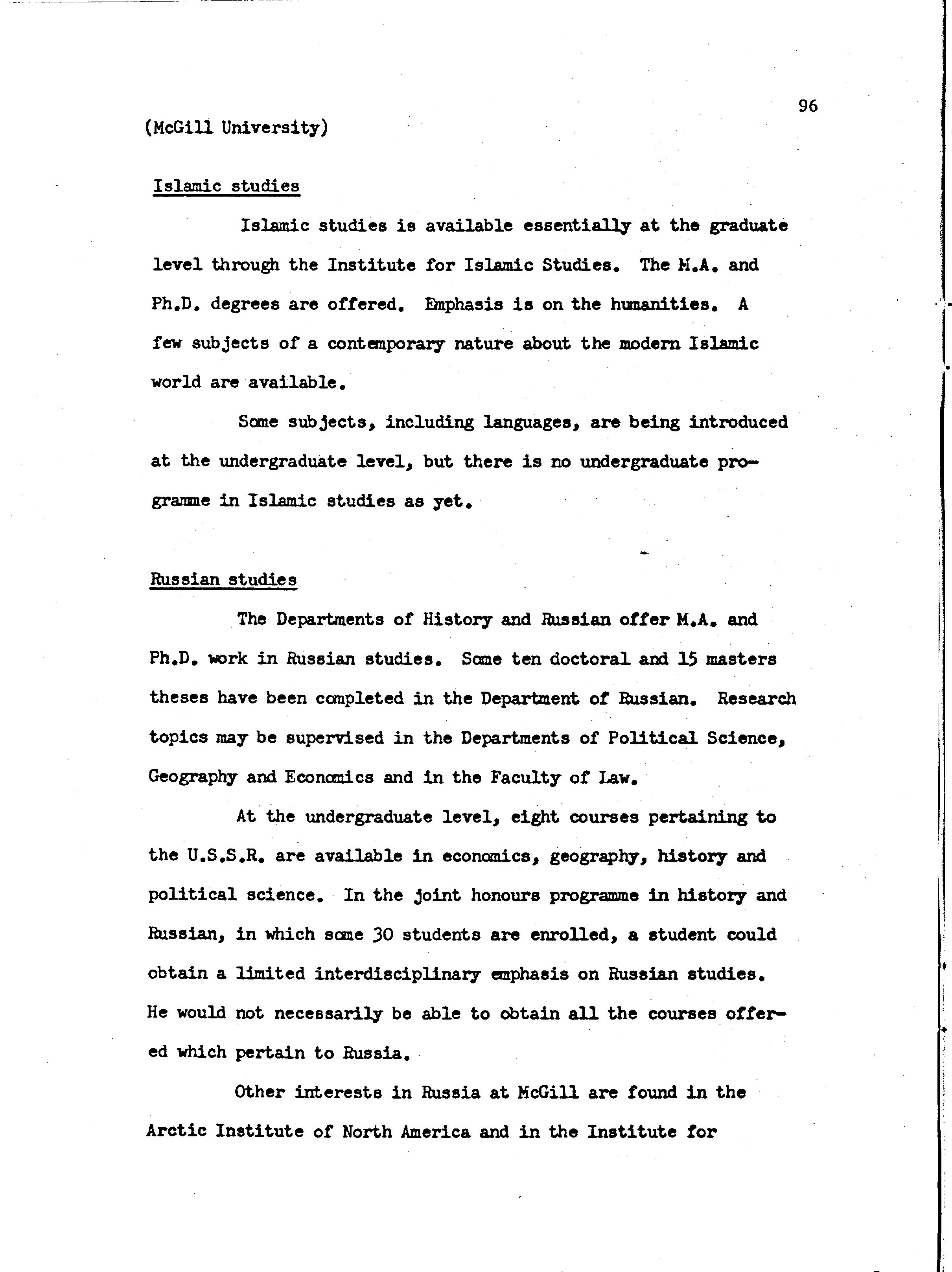 96

(McGill University)

Islamic studies

Islamic studies is available essentially at the graduate level through the Institute for Islamic Studies. The M.A. and Ph.D. degrees are offered. Emphasis is on the humanities. A few subjects of a contemporary nature about the modern Islamic world are available.

Some subjects, including languages, are being introduced at the undergraduate level, but there is no undergraduate programme in Islamic studies as yet.

Russian studies

The Departments of History and Russian offer M.A. and Ph.D. work in Russian studies. Some ten doctoral and 15 masters theses have been completed in the Department of Russian. Research topics may be supervised in the Departments of Political Science, Geography and Economics and in the Faculty of Law.

At the undergraduate level, eight courses pertaining to the U.S.S.R. are available in economics, geography, history and political science. In the joint honours programme in history and Russian, in which some 30 students are enrolled, a student could obtain a limited interdisciplinary emphasis on Russian studies. He would not necessarily be able to obtain all the courses offered which pertain to Russia.

Other interests in Russia at McGill are found in the Arctic Institute of North America and in the Institute for